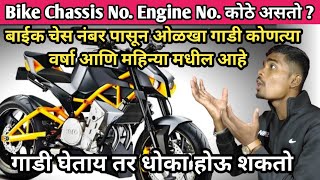 Bike Chassis No. Engine No. कोठे असतो ?

बाईक चेस नंबर पासून ओळखा गाडी कोणत्या वर्षा आणि महिन्या मधील आहे

गाडी घेताय तर धोका होऊ शकतो